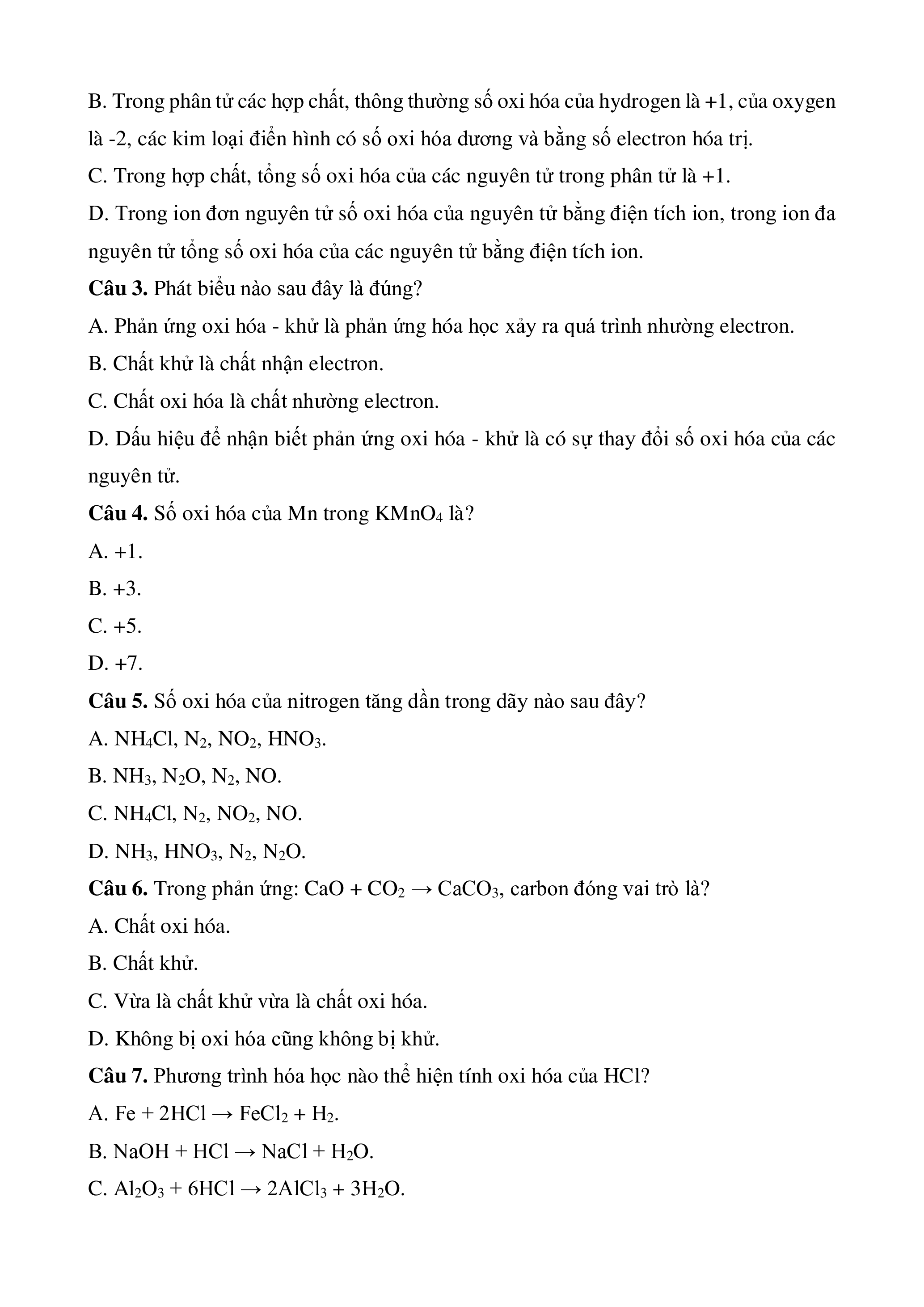 B. Trong phân tử các hợp chất, thông thường số oxi hóa của hydrogen là +1, của oxygen là -2, các kim loại điển hình có số oxi hóa dương và bằng số electron hóa trị.

C. Trong hợp chất, tổng số oxi hóa của các nguyên tử trong phân tử là +1.

D. Trong ion đơn nguyên tử số oxi hóa của nguyên tử bằng điện tích ion, trong ion đa nguyên tử tổng số oxi hóa của các nguyên tử bằng điện tích ion.

**Câu 3.** Phát biểu nào sau đây là đúng?

A. Phản ứng oxi hóa - khử là phản ứng hóa học xảy ra quá trình nhường electron.

B. Chất khử là chất nhận electron.

C. Chất oxi hóa là chất nhường electron.

D. Dấu hiệu để nhận biết phản ứng oxi hóa - khử là có sự thay đổi số oxi hóa của các nguyên tử.

**Câu 4.** Số oxi hóa của Mn trong $KMnO_4$ là?

A. +1.

B. +3.

C. +5.

D. +7.

**Câu 5.** Số oxi hóa của nitrogen tăng dần trong dãy nào sau đây?

A. $NH_4Cl$, $N_2$, $NO_2$, $HNO_3$.

B. $NH_3$, $N_2O$, $N_2$, NO.

C. $NH_4Cl$, $N_2$, $NO_2$, NO.

D. $NH_3$, $HNO_3$, $N_2$, $N_2O$.

**Câu 6.** Trong phản ứng: $CaO + CO_2 \rightarrow CaCO_3$, carbon đóng vai trò là?

A. Chất oxi hóa.

B. Chất khử.

C. Vừa là chất khử vừa là chất oxi hóa.

D. Không bị oxi hóa cũng không bị khử.

**Câu 7.** Phương trình hóa học nào thể hiện tính oxi hóa của HCl?

A. $Fe + 2HCl \rightarrow FeCl_2 + H_2$.

B. $NaOH + HCl \rightarrow NaCl + H_2O$.

C. $Al_2O_3 + 6HCl \rightarrow 2AlCl_3 + 3H_2O$.